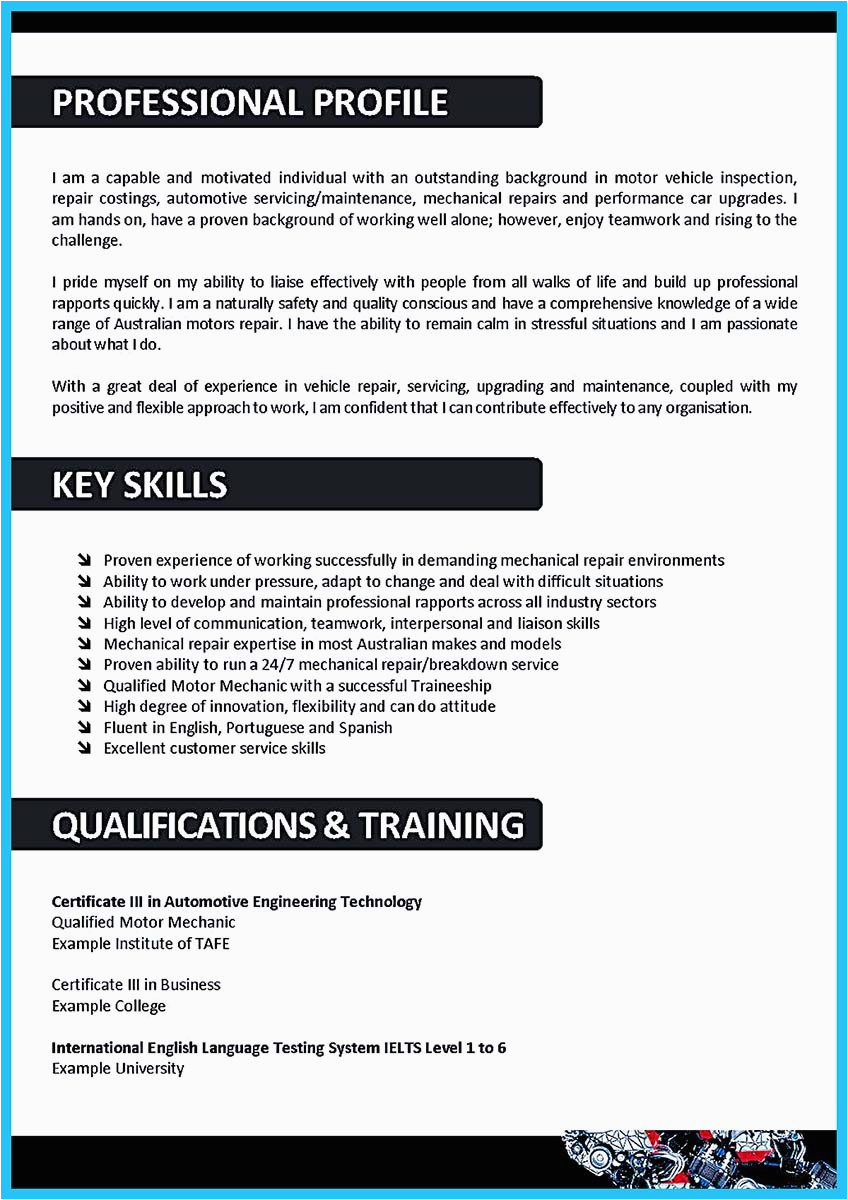 PROFESSIONAL PROFILE

I am a capable and motivated individual with an outstanding background in motor vehicle inspection, repair costings, automotive servicing/maintenance, mechanical repairs and performance car upgrades. I am hands on, have a proven background of working well alone; however, enjoy teamwork and rising to the challenge.

I pride myself on my ability to liaise effectively with people from all walks of life and build up professional rapports quickly. I am a naturally safety and quality conscious and have a comprehensive knowledge of a wide range of Australian motors repair. I have the ability to remain calm in stressful situations and I am passionate about what I do.

With a great deal of experience in vehicle repair, servicing, upgrading and maintenance, coupled with my positive and flexible approach to work, I am confident that I can contribute effectively to any organisation.

KEY SKILLS

Proven experience of working successfully in demanding mechanical repair environments
Ability to work under pressure, adapt to change and deal with difficult situations
Ability to develop and maintain professional rapports across all industry sectors
High level of communication, teamwork, interpersonal and liaison skills
Mechanical repair expertise in most Australian makes and models
Proven ability to run a 24/7 mechanical repair/breakdown service
Qualified Motor Mechanic with a successful Traineeship
High degree of innovation, flexibility and can do attitude
Fluent in English, Portuguese and Spanish
Excellent customer service skills

QUALIFICATIONS & TRAINING

Certificate III in Automotive Engineering Technology
Qualified Motor Mechanic
Example Institute of TAFE

Certificate III in Business
Example College

International English Language Testing System IELTS Level 1 to 6
Example University